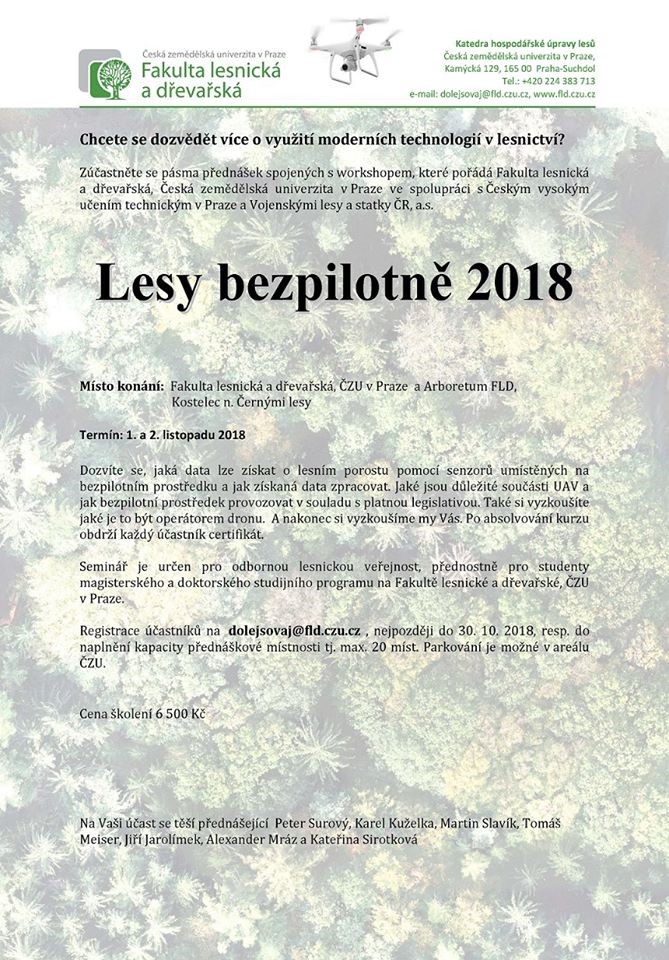 Česká zemědělská univerzita v Praze
Fakulta lesnická a dřevařská

Katedra hospodářské úpravy lesů
Česká zemědělská univerzita v Praze,
Kamýcká 129, 165 00 Praha-Suchdol
Tel.: +420 224 383 713
e-mail: dolejsovaj@fld.czu.cz, www.fld.czu.cz

Chcete se dozvědět více o využití moderních technologií v lesnictví?

Zúčastněte se pásma přednášek spojených s workshopem, které pořádá Fakulta lesnická a dřevařská, Česká zemědělská univerzita v Praze ve spolupráci s Českým vysokým učením technickým v Praze a Vojenskými lesy a statky ČR, a.s.

Lesy bezpilotně 2018

Místo konání: Fakulta lesnická a dřevařská, ČZU v Praze a Arboretum FLD, Kostelec n. Černými lesy

Termín: 1. a 2. listopadu 2018

Dozvíte se, jaká data lze získat o lesním porostu pomocí senzorů umístěných na bezpilotním prostředku a jak získaná data zpracovat. Jaké jsou důležité součásti UAV a jak bezpilotní prostředek provozovat v souladu s platnou legislativou. Také si vyzkoušíte jaké je to být operátorem dronu. A nakonec si vyzkoušíme my Vás. Po absolvování kurzu obdrží každý účastník certifikát.

Seminář je určen pro odbornou lesnickou veřejnost, přednostně pro studenty magisterského a doktorského studijního programu na Fakultě lesnické a dřevařské, ČZU v Praze.

Registrace účastníků na dolejsovaj@fld.czu.cz , nejpozději do 30. 10. 2018, resp. do naplnění kapacity přednáškové místnosti tj. max. 20 míst. Parkování je možné v areálu ČZU.

Cena školení 6 500 Kč

Na Vaši účast se těší přednášející Peter Surový, Karel Kuželka, Martin Slavík, Tomáš Meiser, Jiří Jarolímek, Alexander Mráz a Kateřina Sirotková